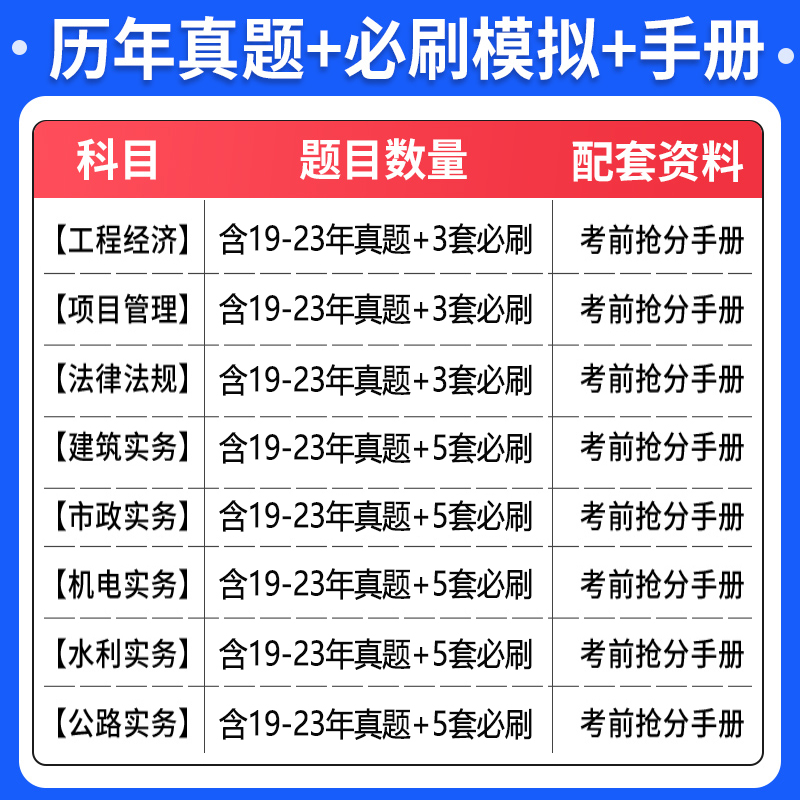 历年真题+必刷模拟+手册

| 科目 | 题目数量 | 配套资料 |
|---|---|---|
| 【工程经济】 | 含19-23年真题+3套必刷 | 考前抢分手册 |
| 【项目管理】 | 含19-23年真题+3套必刷 | 考前抢分手册 |
| 【法律法规】 | 含19-23年真题+3套必刷 | 考前抢分手册 |
| 【建筑实务】 | 含19-23年真题+5套必刷 | 考前抢分手册 |
| 【市政实务】 | 含19-23年真题+5套必刷 | 考前抢分手册 |
| 【机电实务】 | 含19-23年真题+5套必刷 | 考前抢分手册 |
| 【水利实务】 | 含19-23年真题+5套必刷 | 考前抢分手册 |
| 【公路实务】 | 含19-23年真题+5套必刷 | 考前抢分手册 |